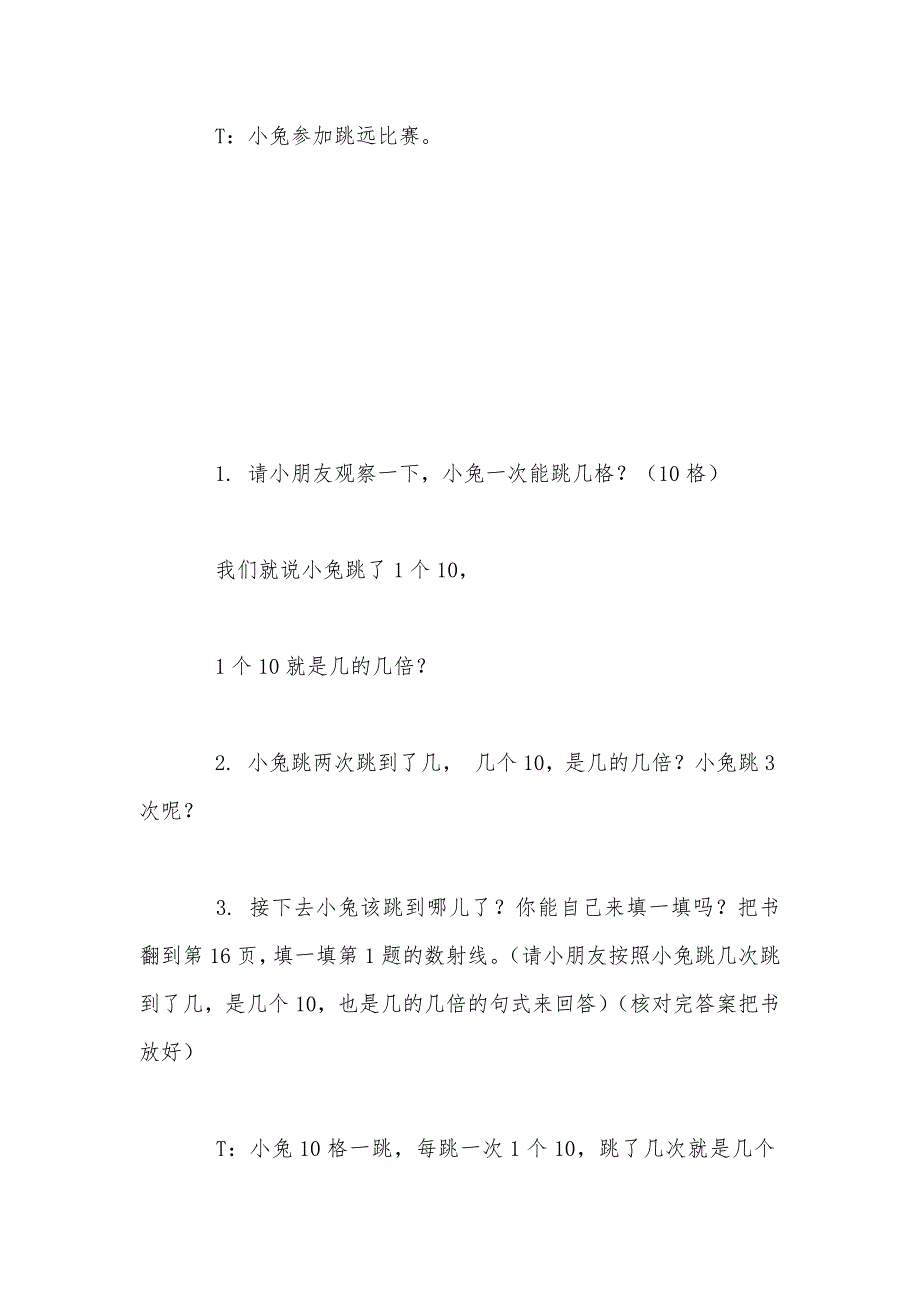 T：小兔参加跳远比赛。

1. 请小朋友观察一下，小兔一次能跳几格？（10格）

我们就说小兔跳了1个10，

1个10就是几的几倍？

2. 小兔跳两次跳到了几， 几个10，是几的几倍？小兔跳3次呢？

3. 接下去小兔该跳到哪儿了？你能自己来填一填吗？把书翻到第16页，填一填第1题的数射线。（请小朋友按照小兔跳几次跳到了几，是几个10，也是几的几倍的句式来回答）（核对完答案把书放好）

T：小兔10格一跳，每跳一次1个10，跳了几次就是几个